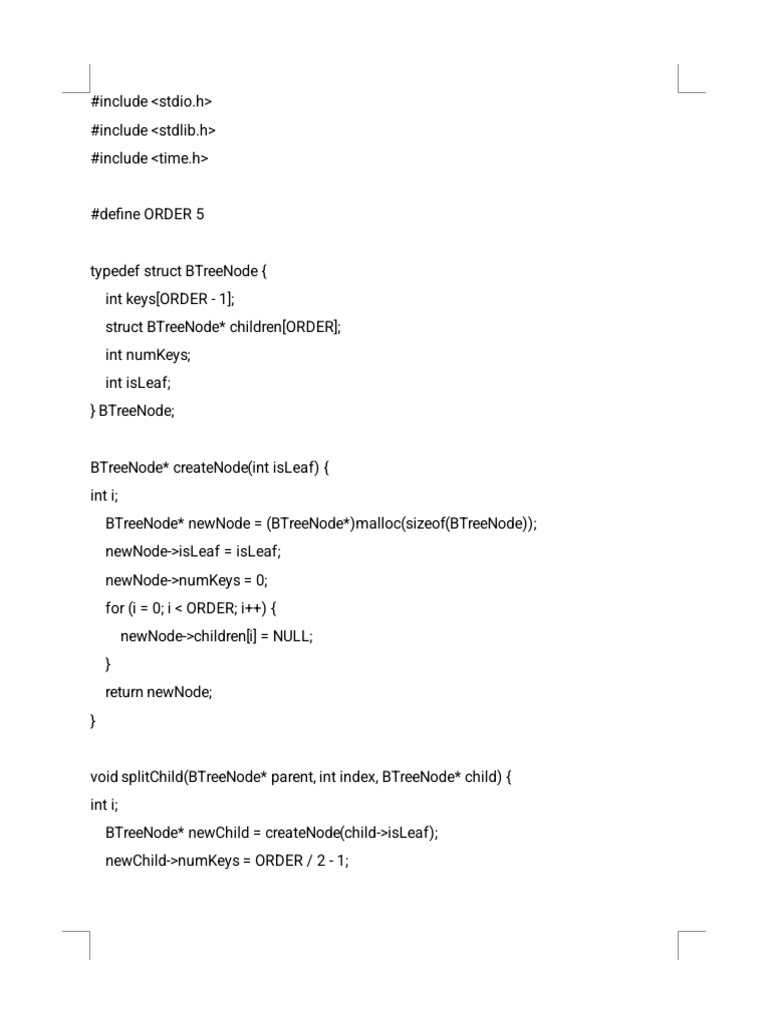 #include <stdio.h>
#include <stdlib.h>
#include <time.h>

#define ORDER 5

typedef struct BTreeNode {
int keys[ORDER - 1];
struct BTreeNode* children[ORDER];
int numKeys;
int isLeaf;
} BTreeNode;

BTreeNode* createNode(int isLeaf) {
int i;
BTreeNode* newNode = (BTreeNode*)malloc(sizeof(BTreeNode));
newNode->isLeaf = isLeaf;
newNode->numKeys = 0;
for (i = 0; i < ORDER; i++) {
newNode->children[i] = NULL;
}
return newNode;
}

void splitChild(BTreeNode* parent, int index, BTreeNode* child) {
int i;
BTreeNode* newChild = createNode(child->isLeaf);
newChild->numKeys = ORDER / 2 - 1;